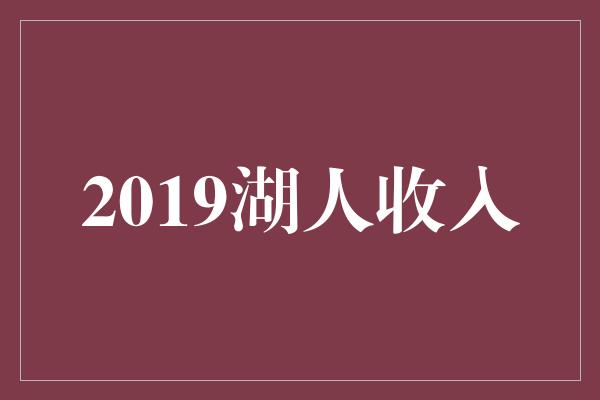 2019湖人收入